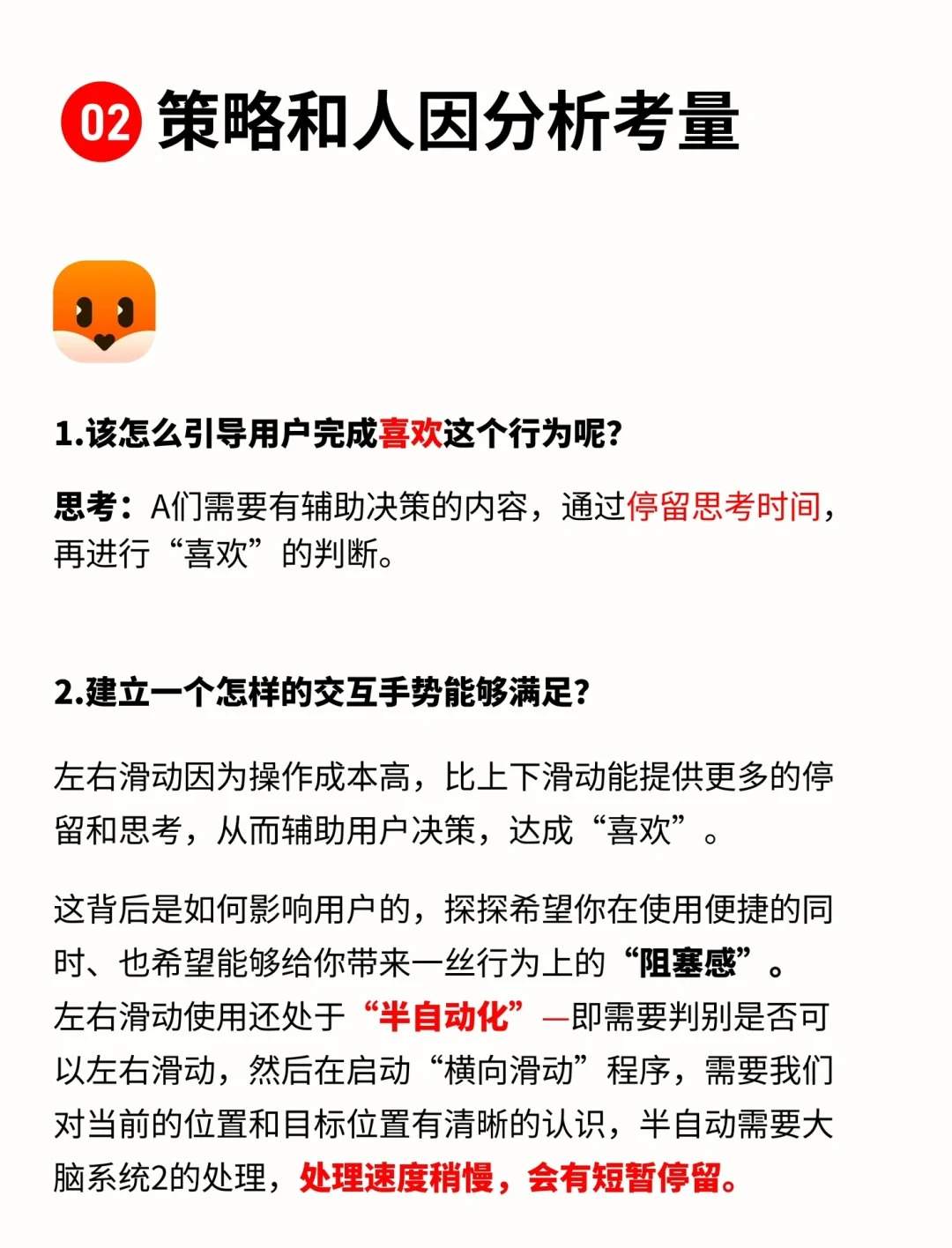 02 策略和人因分析考量

1.该怎么引导用户完成喜欢这个行为呢?

思考：A们需要有辅助决策的内容，通过停留思考时间，再进行“喜欢”的判断。

2.建立一个怎样的交互手势能够满足?

左右滑动因为操作成本高，比上下滑动能提供更多的停留和思考，从而辅助用户决策，达成“喜欢”。

这背后是如何影响用户的，探探希望你在使用便捷的同时、也希望能够给你带来一丝行为上的“阻塞感”。
左右滑动使用还处于“半自动化”—即需要判别是否可以左右滑动，然后在启动“横向滑动”程序，需要我们对当前的位置和目标位置有清晰的认识，半自动需要大脑系统2的处理，处理速度稍慢，会有短暂停留。